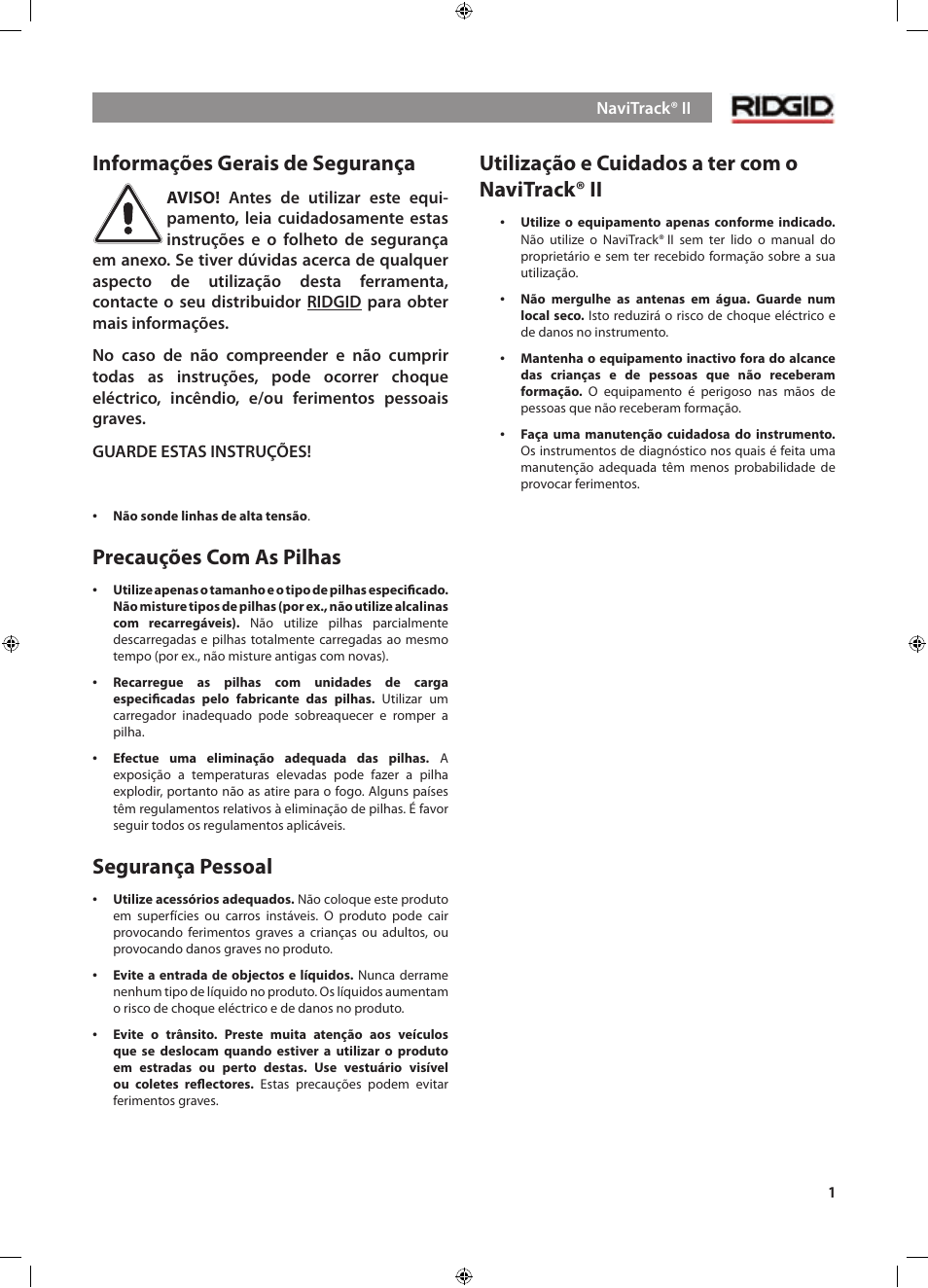 NaviTrack® II

RIDGID

Informações Gerais de Segurança

AVISO! Antes de utilizar este equipamento, leia cuidadosamente estas instruções e o folheto de segurança em anexo. Se tiver dúvidas acerca de qualquer aspecto de utilização desta ferramenta, contacte o seu distribuidor RIDGID para obter mais informações.

No caso de não compreender e não cumprir todas as instruções, pode ocorrer choque eléctrico, incêndio, e/ou ferimentos pessoais graves.

GUARDE ESTAS INSTRUÇÕES!

• Não sonde linhas de alta tensão.

Precauções Com As Pilhas

• Utilize apenas o tamanho e o tipo de pilhas especificado. Não misture tipos de pilhas (por ex., não utilize alcalinas com recarregáveis). Não utilize pilhas parcialmente descarregadas e pilhas totalmente carregadas ao mesmo tempo (por ex., não misture antigas com novas).

• Recarregue as pilhas com unidades de carga especificadas pelo fabricante das pilhas. Utilizar um carregador inadequado pode sobreaquecer e romper a pilha.

• Efectue uma eliminação adequada das pilhas. A exposição a temperaturas elevadas pode fazer a pilha explodir, portanto não as atire para o fogo. Alguns países têm regulamentos relativos à eliminação de pilhas. É favor seguir todos os regulamentos aplicáveis.

Segurança Pessoal

• Utilize acessórios adequados. Não coloque este produto em superfícies ou carros instáveis. O produto pode cair provocando ferimentos graves a crianças ou adultos, ou provocando danos graves no produto.

• Evite a entrada de objectos e líquidos. Nunca derrame nenhum tipo de líquido no produto. Os líquidos aumentam o risco de choque eléctrico e de danos no produto.

• Evite o trânsito. Preste muita atenção aos veículos que se deslocam quando estiver a utilizar o produto em estradas ou perto destas. Use vestuário visível ou coletes reflectores. Estas precauções podem evitar ferimentos graves.

Utilização e Cuidados a ter com o NaviTrack® II

• Utilize o equipamento apenas conforme indicado. Não utilize o NaviTrack® II sem ter lido o manual do proprietário e sem ter recebido formação sobre a sua utilização.

• Não mergulhe as antenas em água. Guarde num local seco. Isto reduzirá o risco de choque eléctrico e de danos no instrumento.

• Mantenha o equipamento inactivo fora do alcance das crianças e de pessoas que não receberam formação. O equipamento é perigoso nas mãos de pessoas que não receberam formação.

• Faça uma manutenção cuidadosa do instrumento. Os instrumentos de diagnóstico nos quais é feita uma manutenção adequada têm menos probabilidade de provocar ferimentos.

1